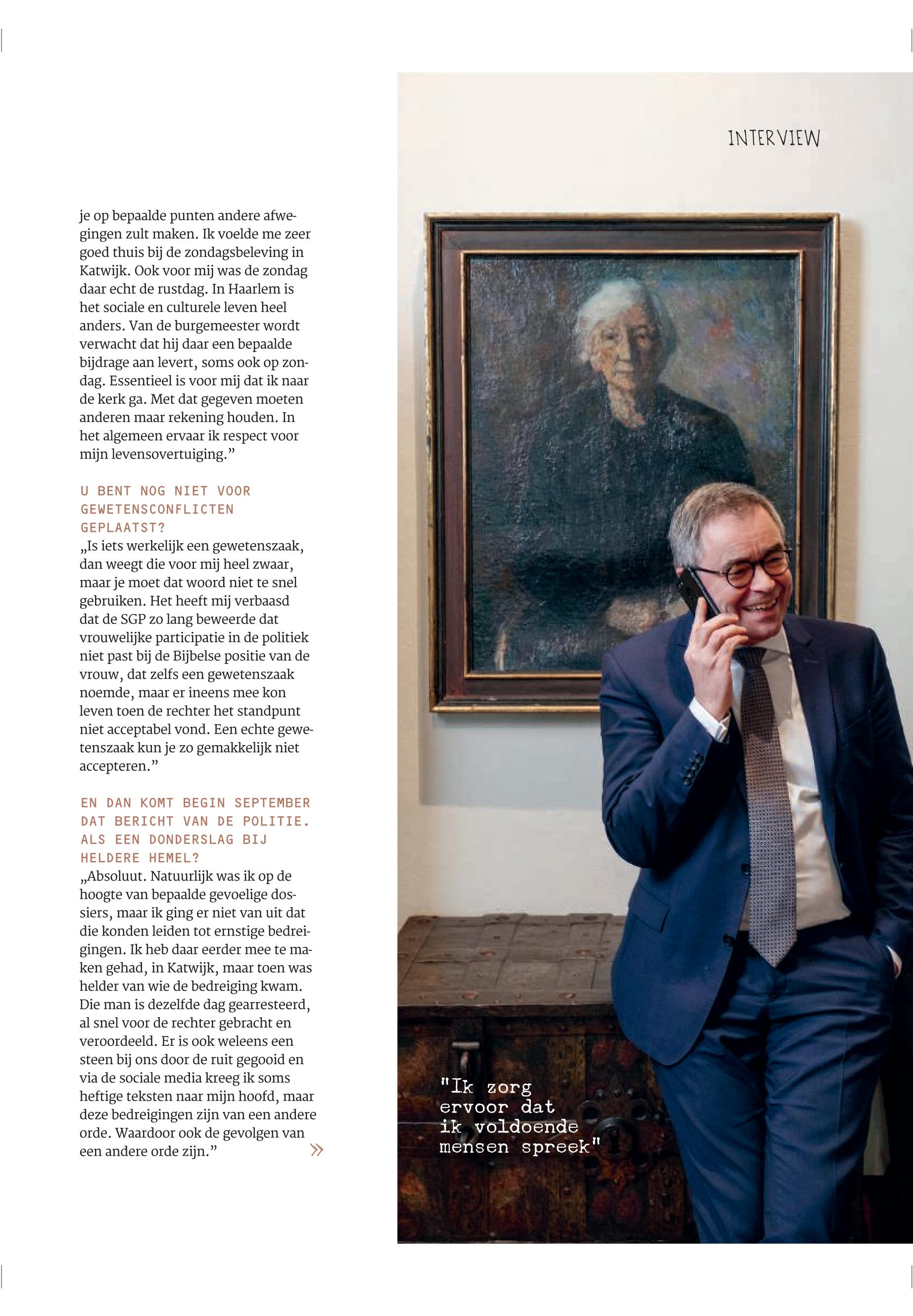 INTERVIEW

je op bepaalde punten andere afwegingen zult maken. Ik voelde me zeer goed thuis bij de zondagsbeleving in Katwijk. Ook voor mij was de zondag daar echt de rustdag. In Haarlem is het sociale en culturele leven heel anders. Van de burgemeester wordt verwacht dat hij daar een bepaalde bijdrage aan levert, soms ook op zondag. Essentieel is voor mij dat ik naar de kerk ga. Met dat gegeven moeten anderen maar rekening houden. In het algemeen ervaar ik respect voor mijn levensovertuiging.”

U BENT NOG NIET VOOR GEWETENSCONFLICTEN GEPLAATST?
„Is iets werkelijk een gewetenszaak, dan weegt die voor mij heel zwaar, maar je moet dat woord niet te snel gebruiken. Het heeft mij verbaasd dat de SGP zo lang beweerde dat vrouwelijke participatie in de politiek niet past bij de Bijbelse positie van de vrouw, dat zelfs een gewetenszaak noemde, maar er ineens mee kon leven toen de rechter het standpunt niet acceptabel vond. Een echte gewetenszaak kun je zo gemakkelijk niet accepteren.”

EN DAN KOMT BEGIN SEPTEMBER DAT BERICHT VAN DE POLITIE. ALS EEN DONDERSLAG BIJ HELDERE HEMEL?
„Absoluut. Natuurlijk was ik op de hoogte van bepaalde gevoelige dossiers, maar ik ging er niet van uit dat die konden leiden tot ernstige bedreigingen. Ik heb daar eerder mee te maken gehad, in Katwijk, maar toen was helder van wie de bedreiging kwam. Die man is dezelfde dag gearresteerd, al snel voor de rechter gebracht en veroordeeld. Er is ook weleens een steen bij ons door de ruit gegooid en via de sociale media kreeg ik soms heftige teksten naar mijn hoofd, maar deze bedreigingen zijn van een andere orde. Waardoor ook de gevolgen van een andere orde zijn.” »

"Ik zorg ervoor dat ik voldoende mensen spreek"